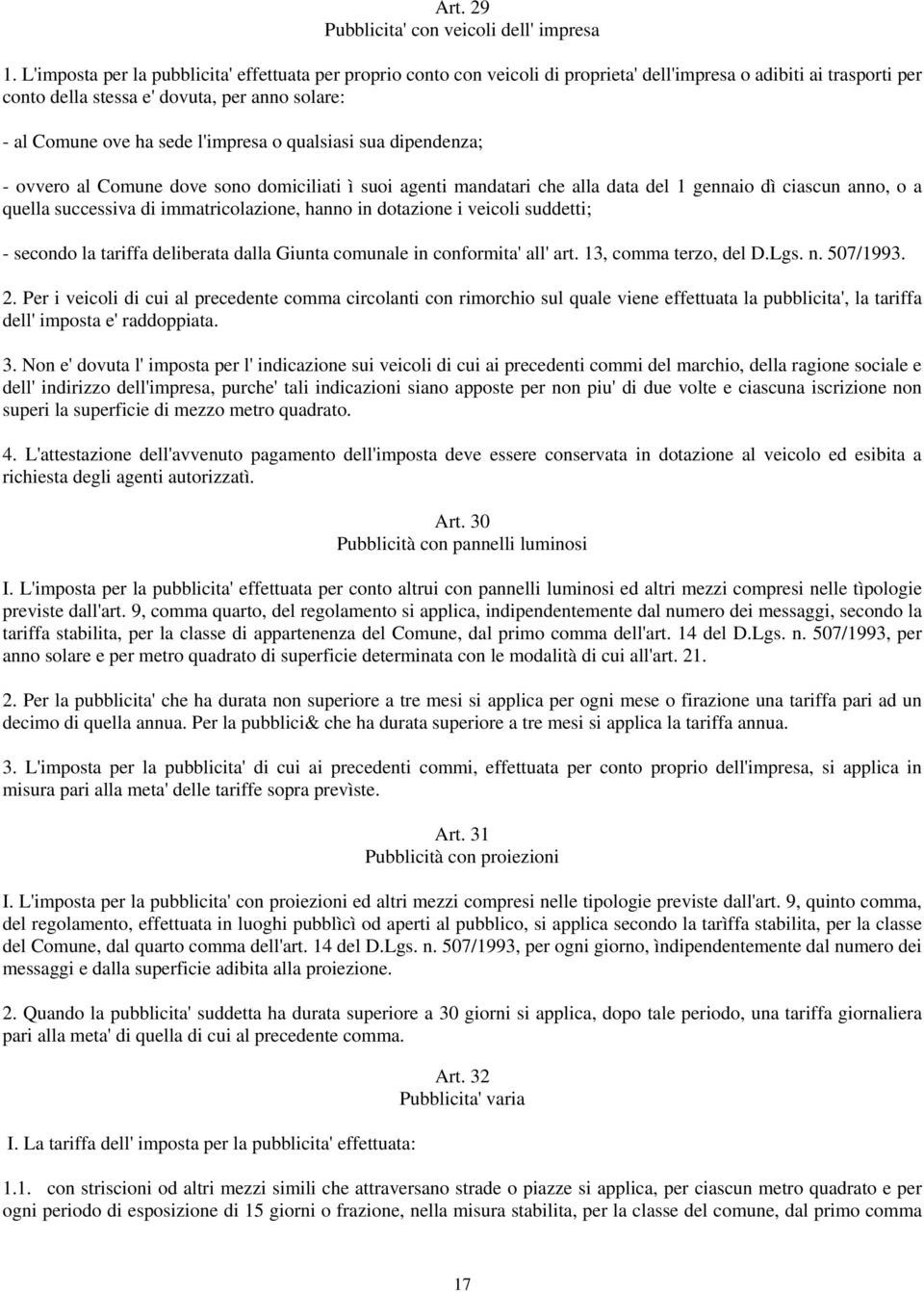 Art. 29
Pubblicita' con veicoli dell' impresa

1. L'imposta per la pubblicita' effettuata per proprio conto con veicoli di proprieta' dell'impresa o adibiti ai trasporti per conto della stessa e' dovuta, per anno solare:

- al Comune ove ha sede l'impresa o qualsiasi sua dipendenza;

- ovvero al Comune dove sono domiciliati ì suoi agenti mandatari che alla data del 1 gennaio dì ciascun anno, o a quella successiva di immatricolazione, hanno in dotazione i veicoli suddetti;

- secondo la tariffa deliberata dalla Giunta comunale in conformita' all' art. 13, comma terzo, del D.Lgs. n. 507/1993.

2. Per i veicoli di cui al precedente comma circolanti con rimorchio sul quale viene effettuata la pubblicita', la tariffa dell' imposta e' raddoppiata.

3. Non e' dovuta l' imposta per l' indicazione sui veicoli di cui ai precedenti commi del marchio, della ragione sociale e dell' indirizzo dell'impresa, purche' tali indicazioni siano apposte per non piu' di due volte e ciascuna iscrizione non superi la superficie di mezzo metro quadrato.

4. L'attestazione dell'avvenuto pagamento dell'imposta deve essere conservata in dotazione al veicolo ed esibita a richiesta degli agenti autorizzatì.

Art. 30
Pubblicità con pannelli luminosi

I. L'imposta per la pubblicita' effettuata per conto altrui con pannelli luminosi ed altri mezzi compresi nelle tìpologie previste dall'art. 9, comma quarto, del regolamento si applica, indipendentemente dal numero dei messaggi, secondo la tariffa stabilita, per la classe di appartenenza del Comune, dal primo comma dell'art. 14 del D.Lgs. n. 507/1993, per anno solare e per metro quadrato di superficie determinata con le modalità di cui all'art. 21.

2. Per la pubblicita' che ha durata non superiore a tre mesi si applica per ogni mese o firazione una tariffa pari ad un decimo di quella annua. Per la pubblici& che ha durata superiore a tre mesi si applica la tariffa annua.

3. L'imposta per la pubblicita' di cui ai precedenti commi, effettuata per conto proprio dell'impresa, si applica in misura pari alla meta' delle tariffe sopra prevìste.

Art. 31
Pubblicità con proiezioni

I. L'imposta per la pubblicita' con proiezioni ed altri mezzi compresi nelle tipologie previste dall'art. 9, quinto comma, del regolamento, effettuata in luoghi pubblìcì od aperti al pubblico, si applica secondo la tarìffa stabilita, per la classe del Comune, dal quarto comma dell'art. 14 del D.Lgs. n. 507/1993, per ogni giorno, ìndipendentemente dal numero dei messaggi e dalla superficie adibita alla proiezione.

2. Quando la pubblicita' suddetta ha durata superiore a 30 giorni si applica, dopo tale periodo, una tariffa giornaliera pari alla meta' di quella di cui al precedente comma.

Art. 32
Pubblicita' varia

I. La tariffa dell' imposta per la pubblicita' effettuata:

1.1. con striscioni od altri mezzi simili che attraversano strade o piazze si applica, per ciascun metro quadrato e per ogni periodo di esposizione di 15 giorni o frazione, nella misura stabilita, per la classe del comune, dal primo comma

17